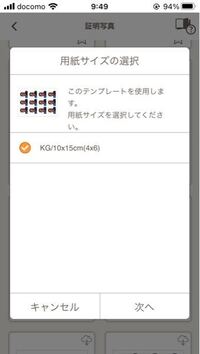 docomo 9:49 94%

証明写真

用紙サイズの選択

このテンプレートを使用します。
用紙サイズを選択してください。

KG/10x15cm(4x6)

キャンセル

次へ